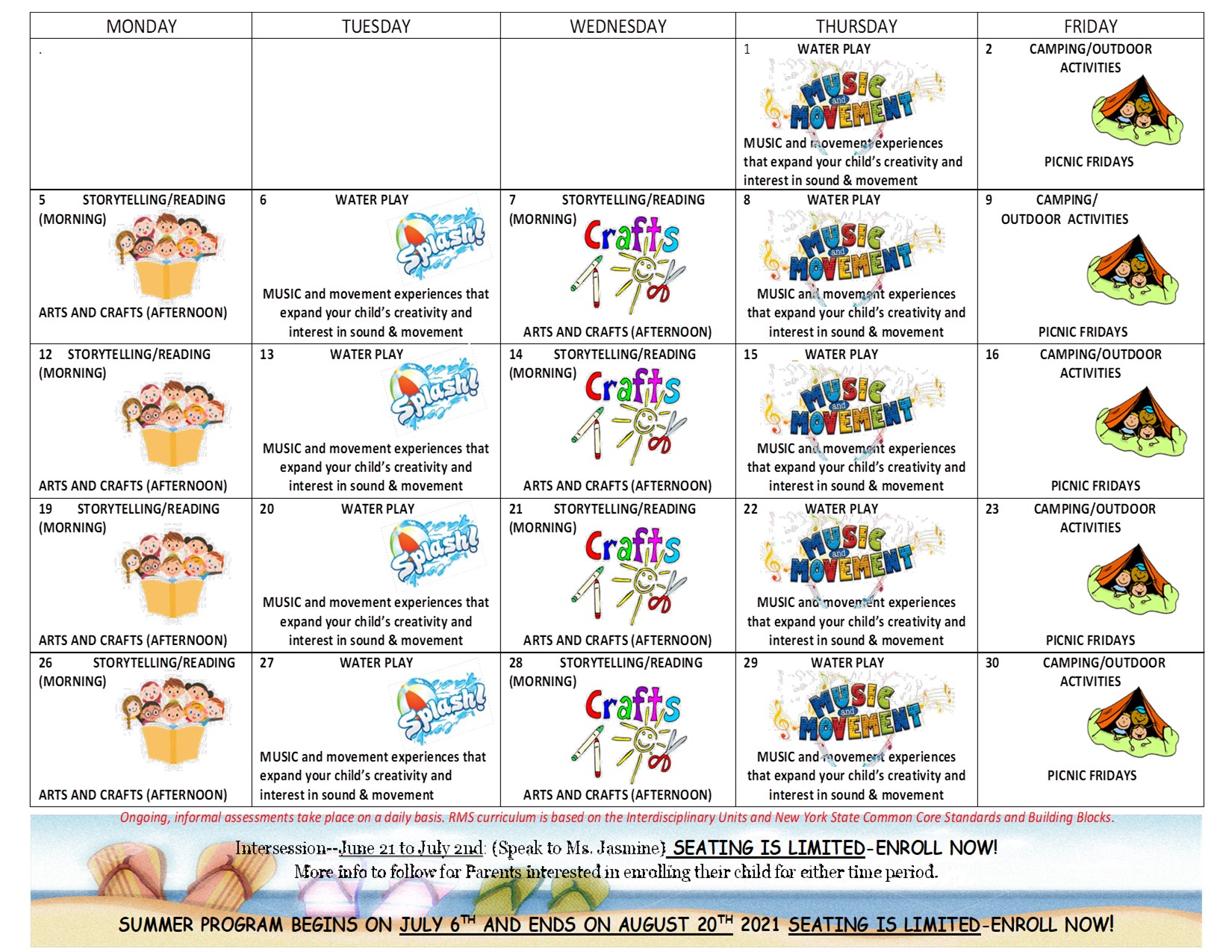 | MONDAY | TUESDAY | WEDNESDAY | THURSDAY | FRIDAY |
|---|---|---|---|---|
| . | | | 1 WATER PLAY MUSIC and MOVEMENT MUSIC and movement experiences that expand your child's creativity and interest in sound & movement | 2 CAMPING/OUTDOOR ACTIVITIES PICNIC FRIDAYS |
| 5 STORYTELLING/READING (MORNING) ARTS AND CRAFTS (AFTERNOON) | 6 WATER PLAY Splash! MUSIC and movement experiences that expand your child's creativity and interest in sound & movement | 7 STORYTELLING/READING (MORNING) Crafts ARTS AND CRAFTS (AFTERNOON) | 8 WATER PLAY MUSIC and MOVEMENT MUSIC and movement experiences that expand your child's creativity and interest in sound & movement | 9 CAMPING/ OUTDOOR ACTIVITIES PICNIC FRIDAYS |
| 12 STORYTELLING/READING (MORNING) ARTS AND CRAFTS (AFTERNOON) | 13 WATER PLAY Splash! MUSIC and movement experiences that expand your child's creativity and interest in sound & movement | 14 STORYTELLING/READING (MORNING) Crafts ARTS AND CRAFTS (AFTERNOON) | 15 WATER PLAY MUSIC and MOVEMENT MUSIC and movement experiences that expand your child's creativity and interest in sound & movement | 16 CAMPING/OUTDOOR ACTIVITIES PICNIC FRIDAYS |
| 19 STORYTELLING/READING (MORNING) ARTS AND CRAFTS (AFTERNOON) | 20 WATER PLAY Splash! MUSIC and movement experiences that expand your child's creativity and interest in sound & movement | 21 STORYTELLING/READING (MORNING) Crafts ARTS AND CRAFTS (AFTERNOON) | 22 WATER PLAY MUSIC and MOVEMENT MUSIC and movement experiences that expand your child's creativity and interest in sound & movement | 23 CAMPING/OUTDOOR ACTIVITIES PICNIC FRIDAYS |
| 26 STORYTELLING/READING (MORNING) ARTS AND CRAFTS (AFTERNOON) | 27 WATER PLAY Splash! MUSIC and movement experiences that expand your child's creativity and interest in sound & movement | 28 STORYTELLING/READING (MORNING) Crafts ARTS AND CRAFTS (AFTERNOON) | 29 WATER PLAY MUSIC and MOVEMENT MUSIC and movement experiences that expand your child's creativity and interest in sound & movement | 30 CAMPING/OUTDOOR ACTIVITIES PICNIC FRIDAYS |

Ongoing, informal assessments take place on a daily basis. RMS curriculum is based on the Interdisciplinary Units and New York State Common Core Standards and Building Blocks.

Intersession--June 21 to July 2nd: (Speak to Ms. Jasmine) SEATING IS LIMITED-ENROLL NOW!
More info to follow for Parents interested in enrolling their child for either time period.

SUMMER PROGRAM BEGINS ON JULY 6$^{TH}$ AND ENDS ON AUGUST 20$^{TH}$ 2021 SEATING IS LIMITED-ENROLL NOW!